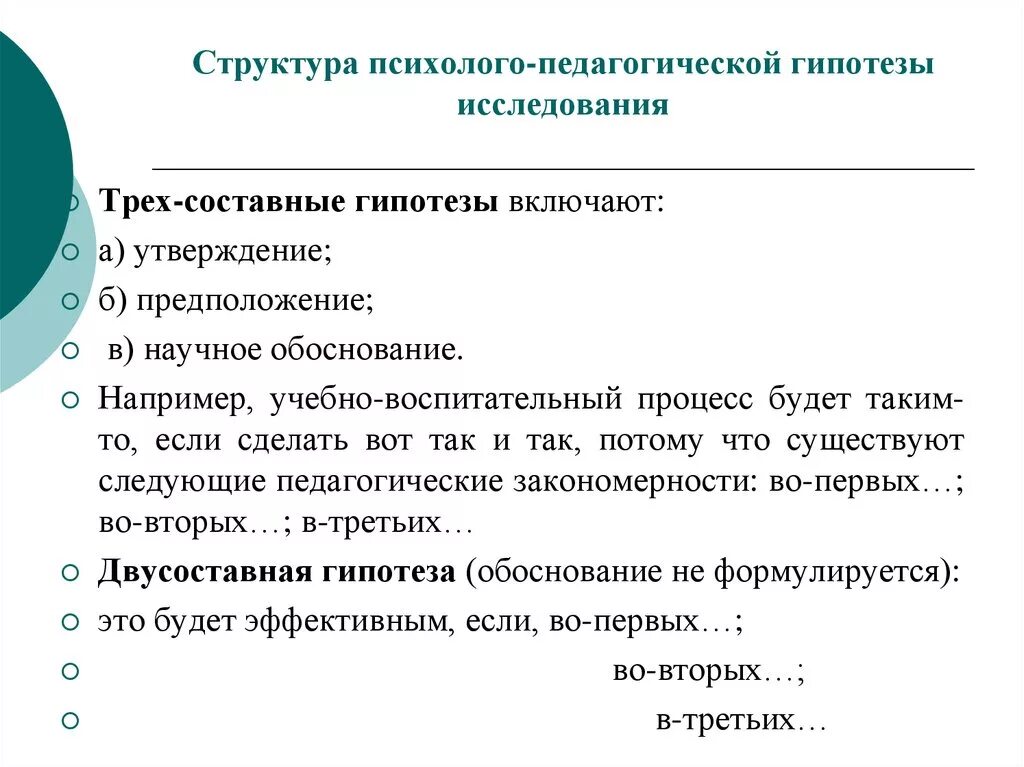 Структура психолого-педагогической гипотезы исследования

Трех-составные гипотезы включают:

а) утверждение;

б) предположение;

в) научное обоснование.

Например, учебно-воспитательный процесс будет таким-то, если сделать вот так и так, потому что существуют следующие педагогические закономерности: во-первых…; во-вторых…; в-третьих…

Двусоставная гипотеза (обоснование не формулируется):

это будет эффективным, если, во-первых…;

во-вторых…;

в-третьих…